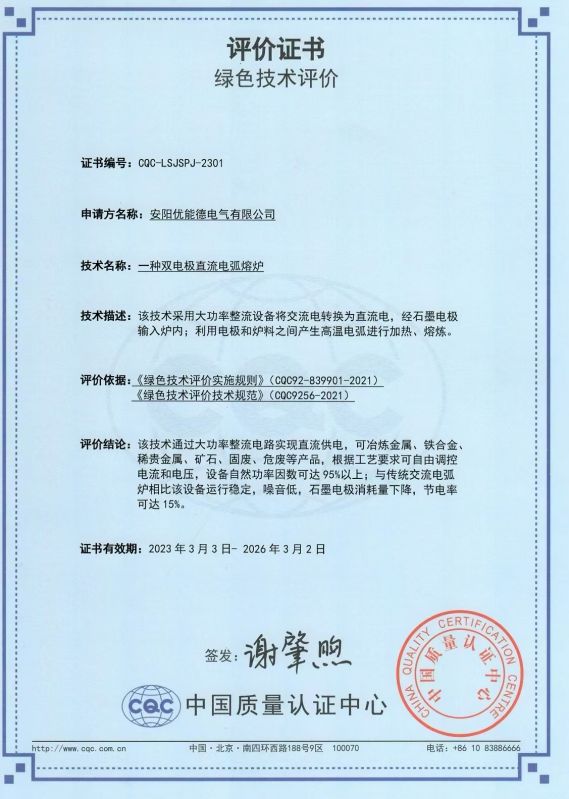 评价证书
绿色技术评价

证书编号：CQC-LSJSPJ-2301

申请方名称：安阳优能德电气有限公司

技术名称：一种双电极直流电弧熔炉

技术描述：该技术采用大功率整流设备将交流电转换为直流电，经石墨电极输入炉内；利用电极和炉料之间产生高温电弧进行加热、熔炼。

评价依据：《绿色技术评价实施规则》（CQC92-839901-2021）
《绿色技术评价技术规范》（CQC9256-2021）

评价结论：该技术通过大功率整流电路实现直流供电，可冶炼金属、铁合金、稀贵金属、矿石、固废、危废等产品，根据工艺要求可自由调控电流和电压，设备自然功率因数可达 95%以上；与传统交流电弧炉相比该设备运行稳定，噪音低，石墨电极消耗量下降，节电率可达 15%。

证书有效期：2023 年 3 月 3 日- 2026 年 3 月 2 日

签发：谢肇煦

CQC 中国质量认证中心

CHINA QUALITY CERTIFICATION CENTRE 中国质量认证中心

http://www.cqc.com.cn 中国·北京·南四环西路188号9区 100070 电话：+86 10 83886666